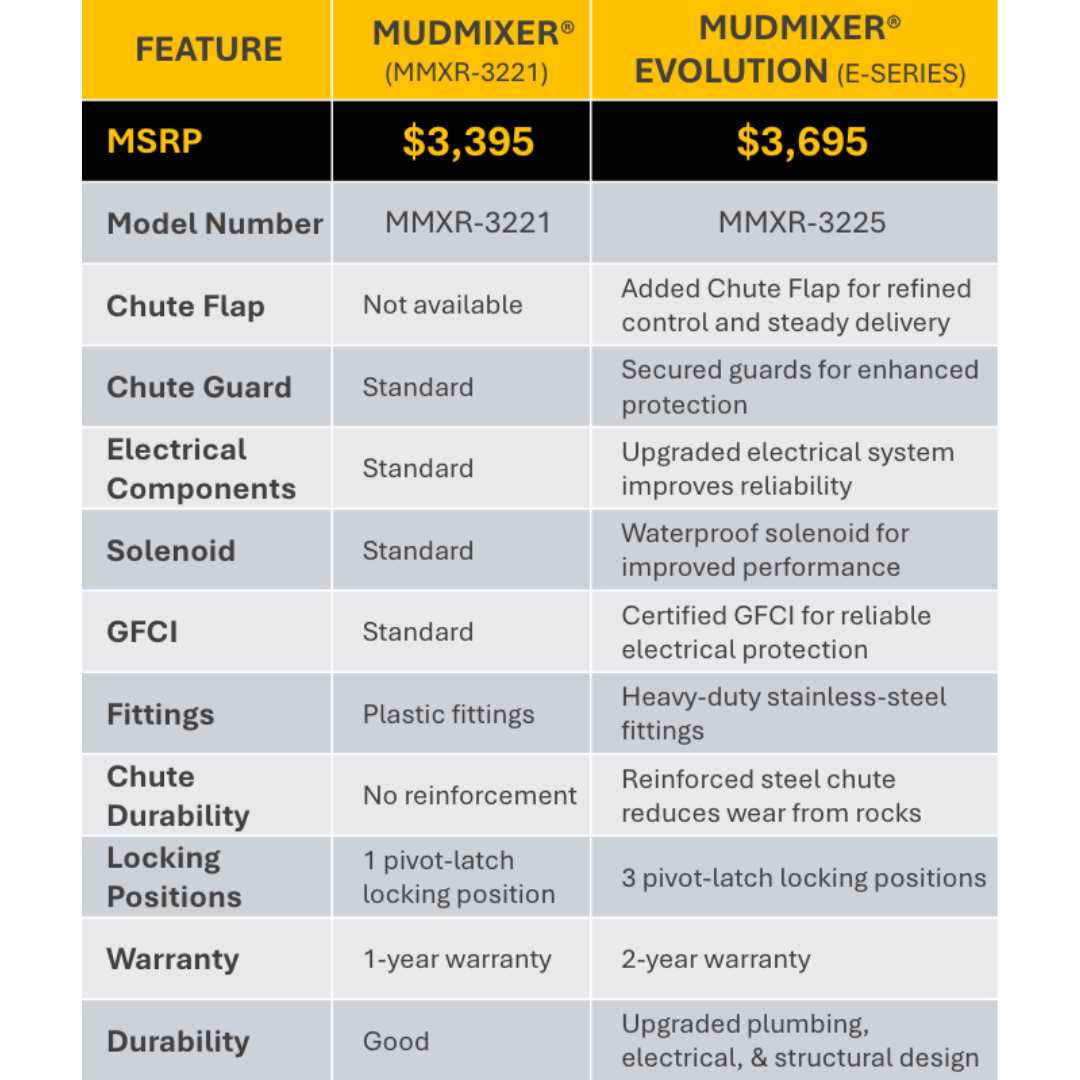 | FEATURE | MUDMIXER® (MMXR-3221) | MUDMIXER® EVOLUTION (E-SERIES) |
|---|---|---|
| MSRP | $3,395 | $3,695 |
| Model Number | MMXR-3221 | MMXR-3225 |
| Chute Flap | Not available | Added Chute Flap for refined control and steady delivery |
| Chute Guard | Standard | Secured guards for enhanced protection |
| Electrical Components | Standard | Upgraded electrical system improves reliability |
| Solenoid | Standard | Waterproof solenoid for improved performance |
| GFCI | Standard | Certified GFCI for reliable electrical protection |
| Fittings | Plastic fittings | Heavy-duty stainless-steel fittings |
| Chute Durability | No reinforcement | Reinforced steel chute reduces wear from rocks |
| Locking Positions | 1 pivot-latch locking position | 3 pivot-latch locking positions |
| Warranty | 1-year warranty | 2-year warranty |
| Durability | Good | Upgraded plumbing, electrical, & structural design |